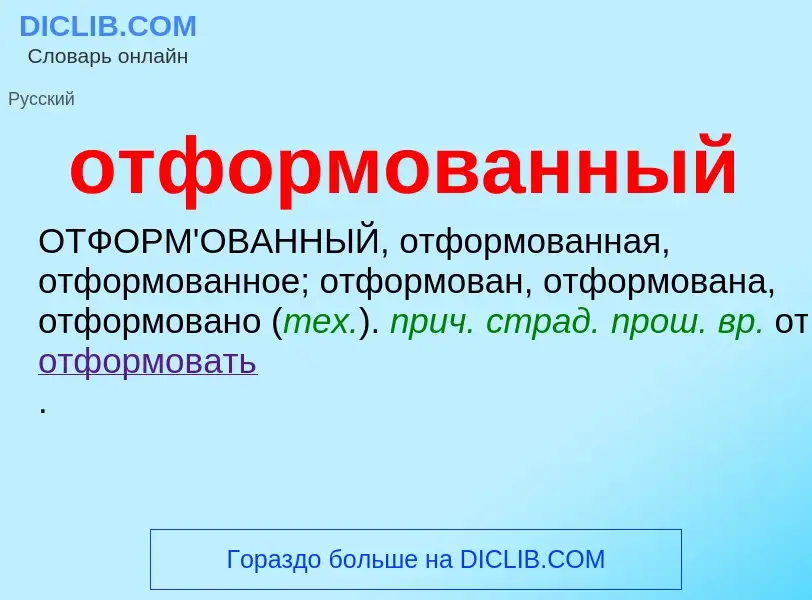 DICLIB.COM
Словарь онлайн

Русский

отформованный

ОТФОРМ'ОВАННЫЙ, отформованная, отформованное; отформован, отформована, отформовано (тех.). прич. страд. прош. вр. от отформовать
.

Гораздо больше на DICLIB.COM